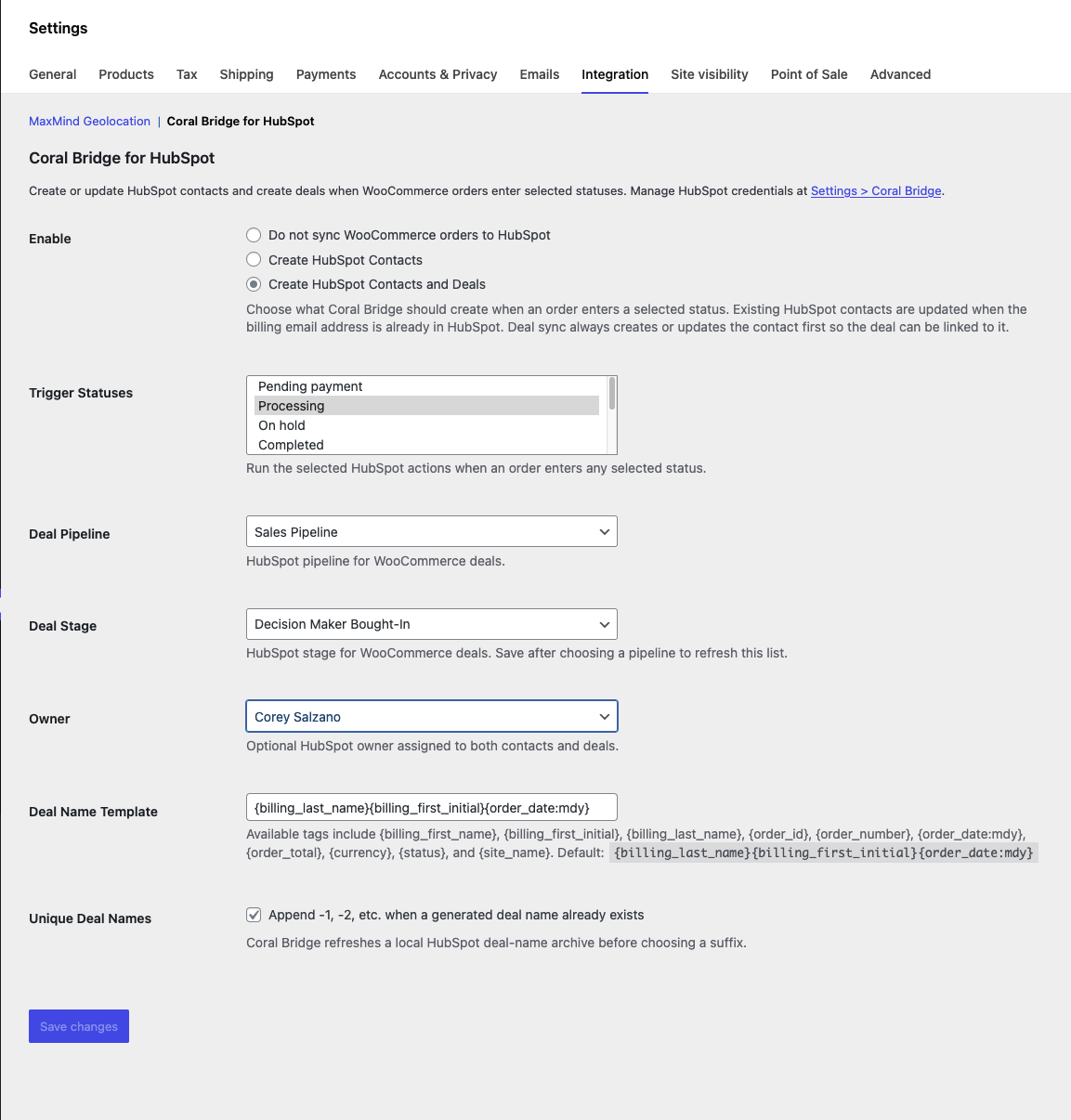 Settings

General Products Tax Shipping Payments Accounts & Privacy Emails Integration Site visibility Point of Sale Advanced

MaxMind Geolocation | Coral Bridge for HubSpot

Coral Bridge for HubSpot

Create or update HubSpot contacts and create deals when WooCommerce orders enter selected statuses. Manage HubSpot credentials at Settings > Coral Bridge.

Enable

Do not sync WooCommerce orders to HubSpot
Create HubSpot Contacts
Create HubSpot Contacts and Deals

Choose what Coral Bridge should create when an order enters a selected status. Existing HubSpot contacts are updated when the billing email address is already in HubSpot. Deal sync always creates or updates the contact first so the deal can be linked to it.

Trigger Statuses

Pending payment
Processing
On hold
Completed

Run the selected HubSpot actions when an order enters any selected status.

Deal Pipeline

Sales Pipeline

HubSpot pipeline for WooCommerce deals.

Deal Stage

Decision Maker Bought-In

HubSpot stage for WooCommerce deals. Save after choosing a pipeline to refresh this list.

Owner

Corey Salzano

Optional HubSpot owner assigned to both contacts and deals.

Deal Name Template

{billing_last_name}{billing_first_initial}{order_date:mdy}

Available tags include {billing_first_name}, {billing_first_initial}, {billing_last_name}, {order_id}, {order_number}, {order_date:mdy}, {order_total}, {currency}, {status}, and {site_name}. Default: {billing_last_name}{billing_first_initial}{order_date:mdy}

Unique Deal Names

Append -1, -2, etc. when a generated deal name already exists

Coral Bridge refreshes a local HubSpot deal-name archive before choosing a suffix.

Save changes